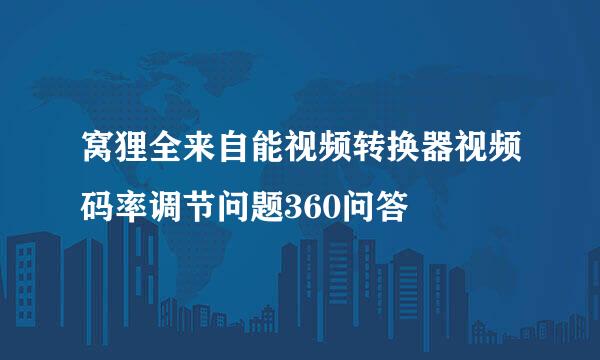 窝狸全来自能视频转换器视频码率调节问题360问答